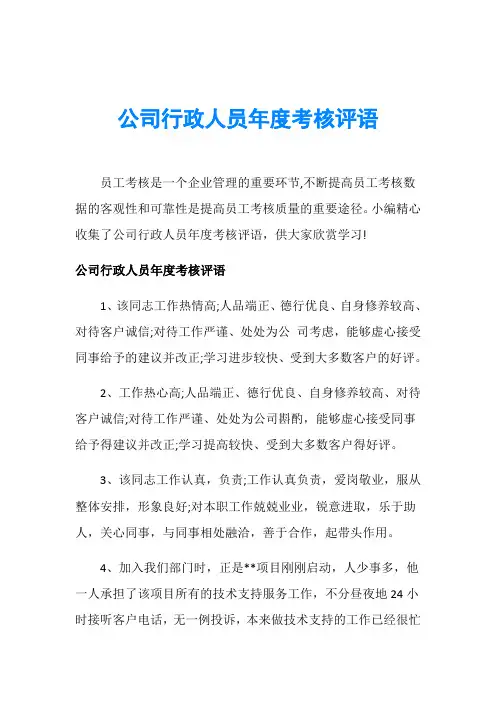 公司行政人员年度考核评语

员工考核是一个企业管理的重要环节,不断提高员工考核数据的客观性和可靠性是提高员工考核质量的重要途径。小编精心收集了公司行政人员年度考核评语，供大家欣赏学习!

公司行政人员年度考核评语

1、该同志工作热情高;人品端正、德行优良、自身修养较高、对待客户诚信;对待工作严谨、处处为公 司考虑，能够虚心接受同事给予的建议并改正;学习进步较快、受到大多数客户的好评。

2、工作热心高;人品端正、德行优良、自身修养较高、对待客户诚信;对待工作严谨、处处为公司斟酌，能够虚心接受同事给予得建议并改正;学习提高较快、受到大多数客户得好评。

3、该同志工作认真，负责;工作认真负责，爱岗敬业，服从整体安排，形象良好;对本职工作兢兢业业，锐意进取，乐于助人，关心同事，与同事相处融洽，善于合作，起带头作用。

4、加入我们部门时，正是**项目刚刚启动，人少事多，他一人承担了该项目所有的技术支持服务工作，不分昼夜地 24 小时接听客户电话，无一例投诉，本来做技术支持的工作已经很忙